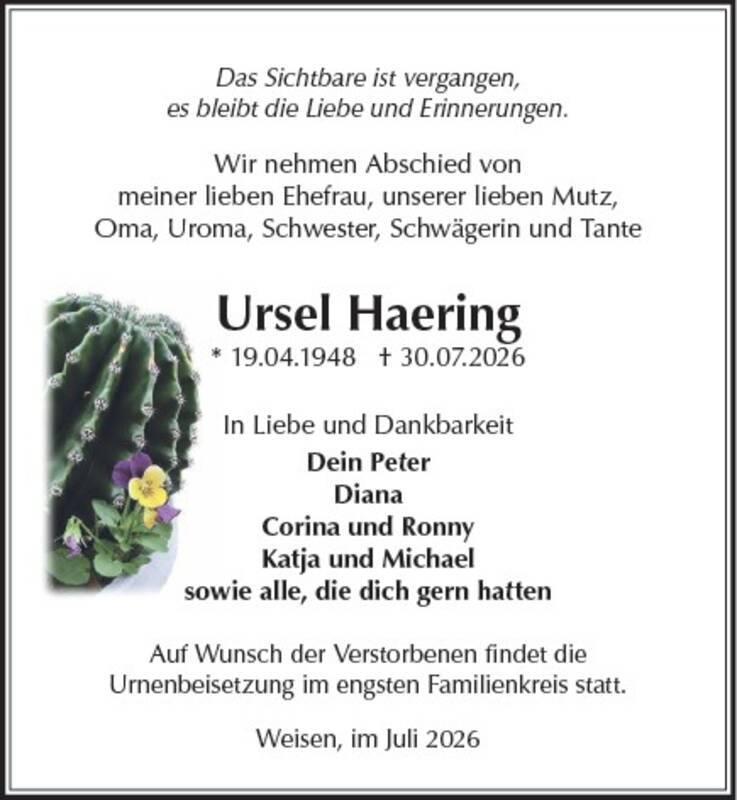 Das Sichtbare ist vergangen,
es bleibt die Liebe und Erinnerungen.

Wir nehmen Abschied von
meiner lieben Ehefrau, unserer lieben Mutz,
Oma, Uroma, Schwester, Schwägerin und Tante

Ursel Haering

* 19.04.1948 † 30.07.2026

In Liebe und Dankbarkeit

Dein Peter
Diana
Corina und Ronny
Katja und Michael
sowie alle, die dich gern hatten

Auf Wunsch der Verstorbenen findet die Urnenbeisetzung im engsten Familienkreis statt.

Weisen, im Juli 2026